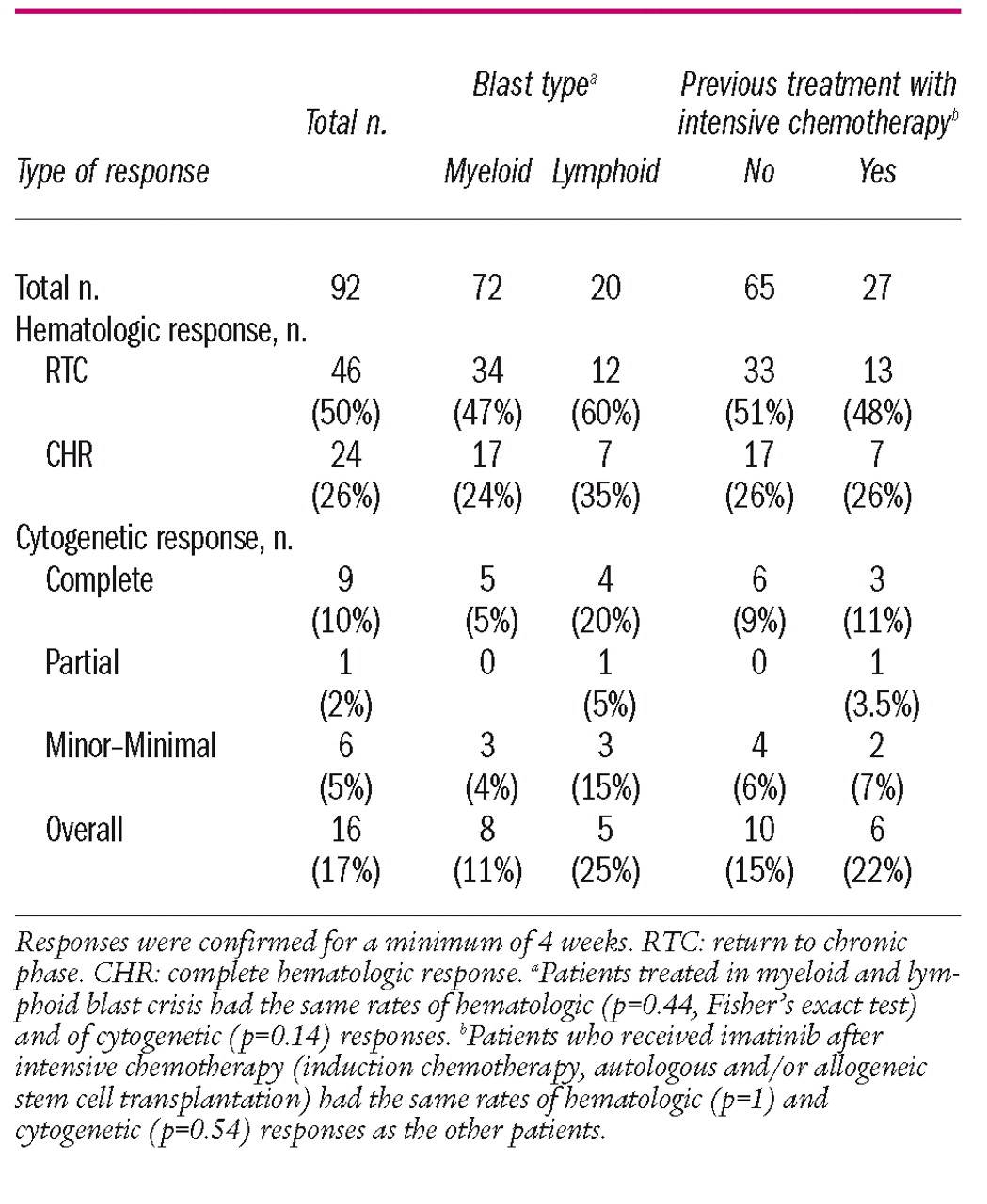 | Type of response | Total n. | Blast type$^a$ Myeloid | Blast type$^a$ Lymphoid | Previous treatment with intensive chemotherapy$^b$ No | Previous treatment with intensive chemotherapy$^b$ Yes |
|---|---|---|---|---|---|
| Total n. | 92 | 72 | 20 | 65 | 27 |
| Hematologic response, n. | | | | | |
| RTC | 46 (50%) | 34 (47%) | 12 (60%) | 33 (51%) | 13 (48%) |
| CHR | 24 (26%) | 17 (24%) | 7 (35%) | 17 (26%) | 7 (26%) |
| Cytogenetic response, n. | | | | | |
| Complete | 9 (10%) | 5 (5%) | 4 (20%) | 6 (9%) | 3 (11%) |
| Partial | 1 (2%) | 0 | 1 (5%) | 0 | 1 (3.5%) |
| Minor–Minimal | 6 (5%) | 3 (4%) | 3 (15%) | 4 (6%) | 2 (7%) |
| Overall | 16 (17%) | 8 (11%) | 5 (25%) | 10 (15%) | 6 (22%) |

Responses were confirmed for a minimum of 4 weeks. RTC: return to chronic phase. CHR: complete hematologic response. $^a$Patients treated in myeloid and lymphoid blast crisis had the same rates of hematologic (p=0.44, Fisher's exact test) and of cytogenetic (p=0.14) responses. $^b$Patients who received imatinib after intensive chemotherapy (induction chemotherapy, autologous and/or allogeneic stem cell transplantation) had the same rates of hematologic (p=1) and cytogenetic (p=0.54) responses as the other patients.